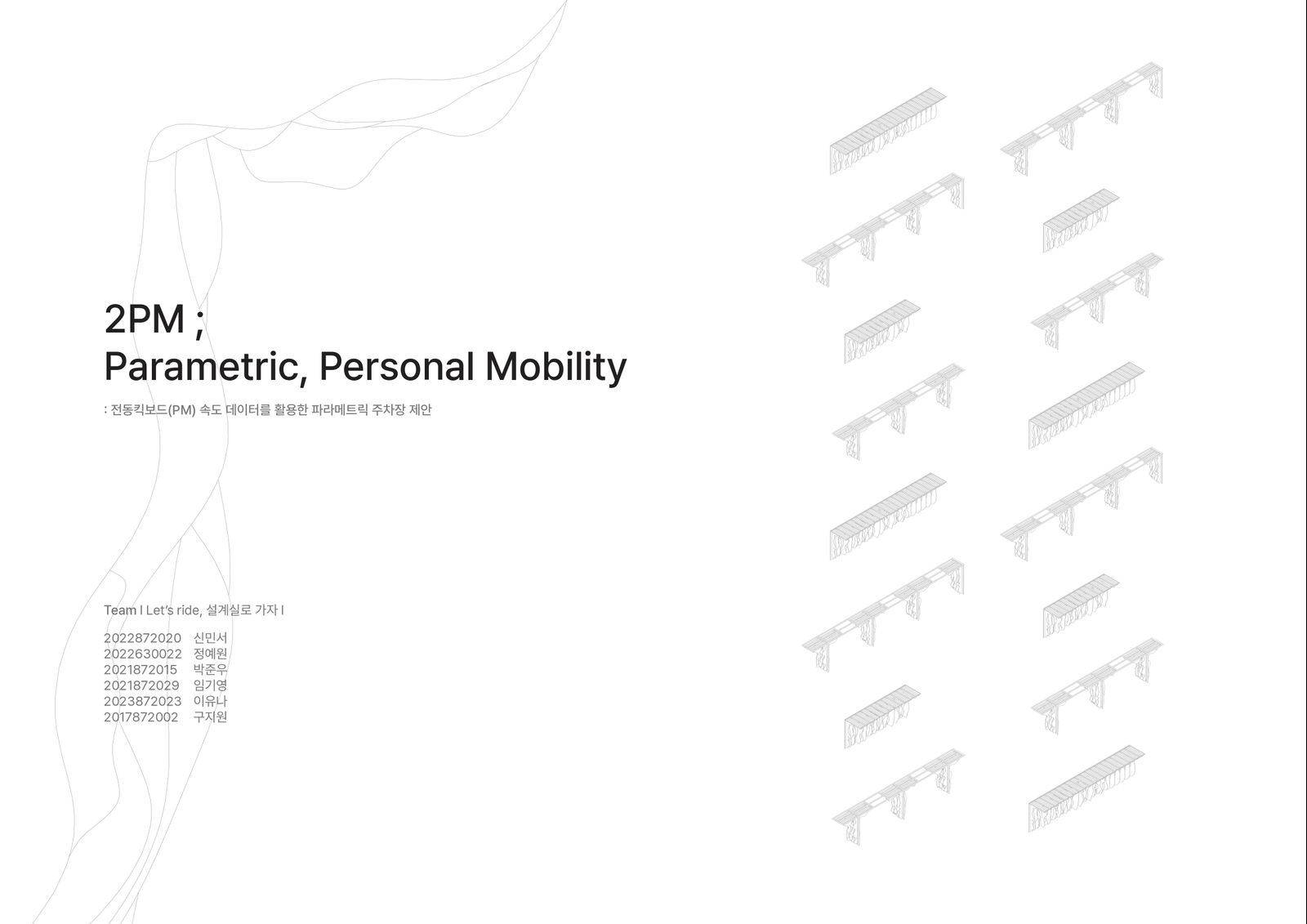 2PM ;
Parametric, Personal Mobility

: 전동킥보드(PM) 속도 데이터를 활용한 파라메트릭 주차장 제안

Team I Let's ride, 설계실로 가자 I

2022872020 신민서
2022630022 정예원
2021872015 박준우
2021872029 임기영
2023872023 이유나
2017872002 구지원